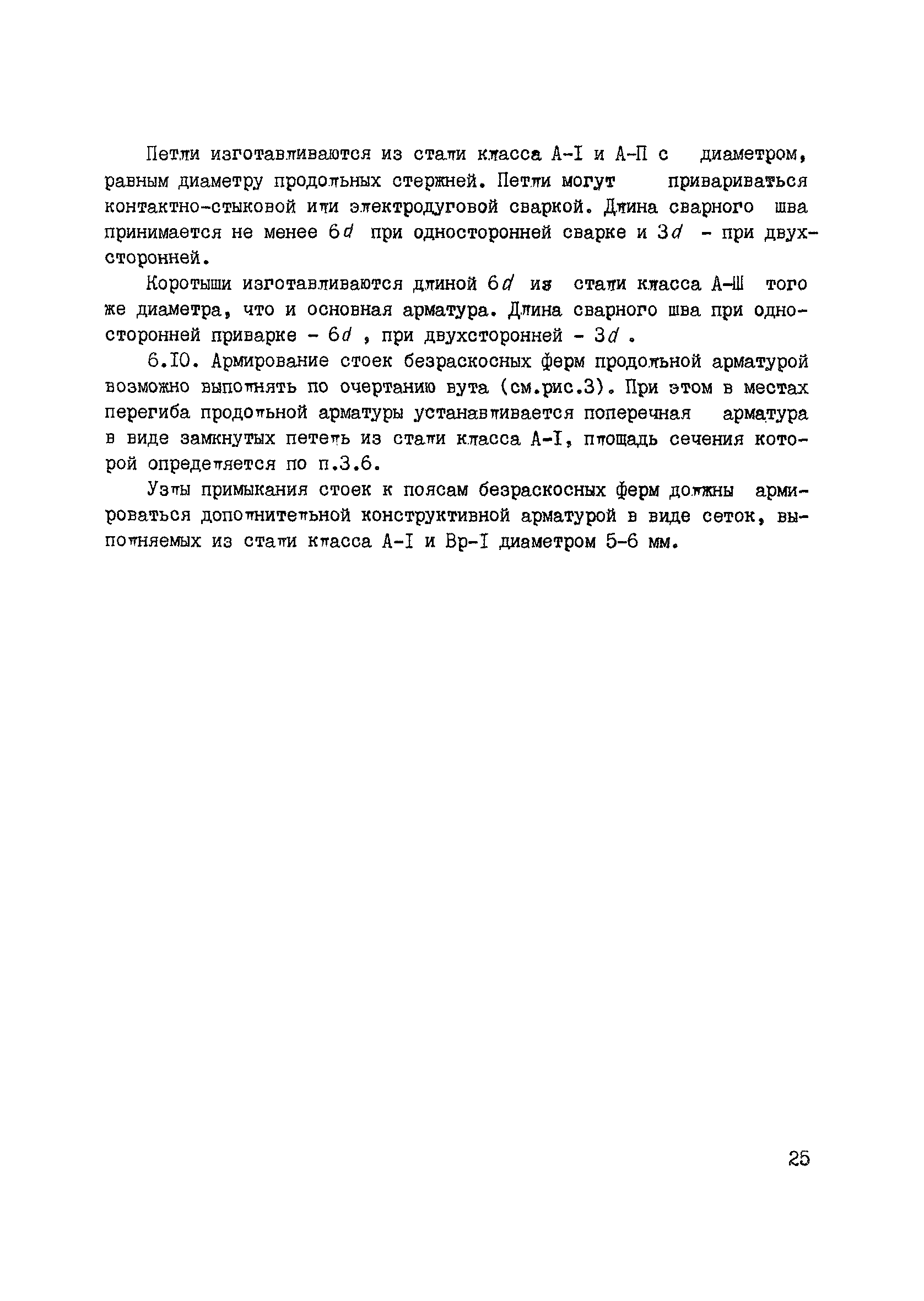 Петли изготавливаются из стали класса А-I и А-П с диаметром, равным диаметру продольных стержней. Петли могут привариваться контактно-стыковой или электродуговой сваркой. Длина сварного шва принимается не менее $6d$ при односторонней сварке и $3d$ - при двухсторонней.

Коротыши изготавливаются длиной $6d$ из стали класса А-Ш того же диаметра, что и основная арматура. Длина сварного шва при односторонней приварке - $6d$ , при двухсторонней - $3d$ .

6.IO. Армирование стоек безраскосных ферм продольной арматурой возможно выполнять по очертанию вута (см.рис.3). При этом в местах перегиба продольной арматуры устанавливается поперечная арматура в виде замкнутых петель из стали класса А-I, площадь сечения которой определяется по п.3.6.

Узлы примыкания стоек к поясам безраскосных ферм должны армироваться дополнительной конструктивной арматурой в виде сеток, выполняемых из стали класса А-I и Вр-I диаметром 5-6 мм.

25